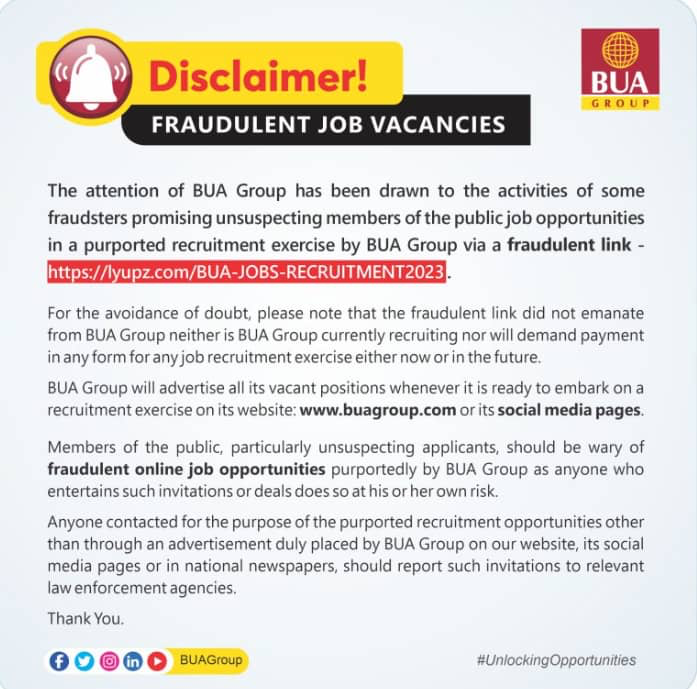 Disclaimer!
FRAUDULENT JOB VACANCIES

BUA
GROUP

The attention of BUA Group has been drawn to the activities of some fraudsters promising unsuspecting members of the public job opportunities in a purported recruitment exercise by BUA Group via a fraudulent link - https://lyupz.com/BUA-JOBS-RECRUITMENT2023.

For the avoidance of doubt, please note that the fraudulent link did not emanate from BUA Group neither is BUA Group currently recruiting nor will demand payment in any form for any job recruitment exercise either now or in the future.

BUA Group will advertise all its vacant positions whenever it is ready to embark on a recruitment exercise on its website: www.buagroup.com or its social media pages.

Members of the public, particularly unsuspecting applicants, should be wary of fraudulent online job opportunities purportedly by BUA Group as anyone who entertains such invitations or deals does so at his or her own risk.

Anyone contacted for the purpose of the purported recruitment opportunities other than through an advertisement duly placed by BUA Group on our website, its social media pages or in national newspapers, should report such invitations to relevant law enforcement agencies.

Thank You.

BUAGroup

#UnlockingOpportunities